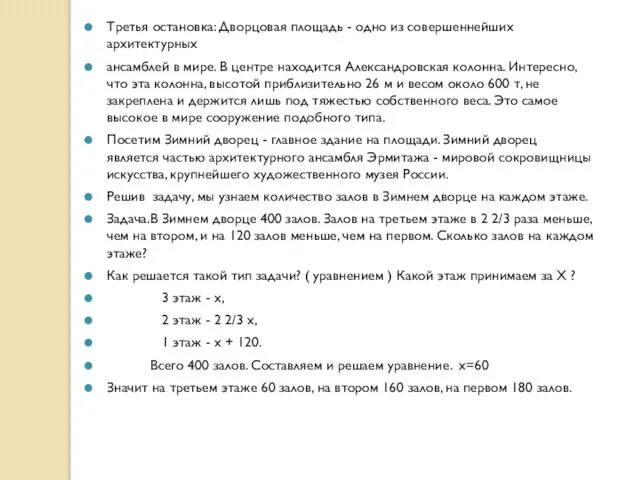 Третья остановка: Дворцовая площадь - одно из совершеннейших архитектурных

ансамблей в мире. В центре находится Александровская колонна. Интересно, что эта колонна, высотой приблизительно 26 м и весом около 600 т, не закреплена и держится лишь под тяжестью собственного веса. Это самое высокое в мире сооружение подобного типа.

Посетим Зимний дворец - главное здание на площади. Зимний дворец является частью архитектурного ансамбля Эрмитажа - мировой сокровищницы искусства, крупнейшего художественного музея России.

Решив задачу, мы узнаем количество залов в Зимнем дворце на каждом этаже.

Задача. В Зимнем дворце 400 залов. Залов на третьем этаже в 2 2/3 раза меньше, чем на втором, и на 120 залов меньше, чем на первом. Сколько залов на каждом этаже?

Как решается такой тип задачи? ( уравнением ) Какой этаж принимаем за Х ?

3 этаж - х,

2 этаж - 2 2/3 х,

1 этаж - х + 120.

Всего 400 залов. Составляем и решаем уравнение. х=60

Значит на третьем этаже 60 залов, на втором 160 залов, на первом 180 залов.